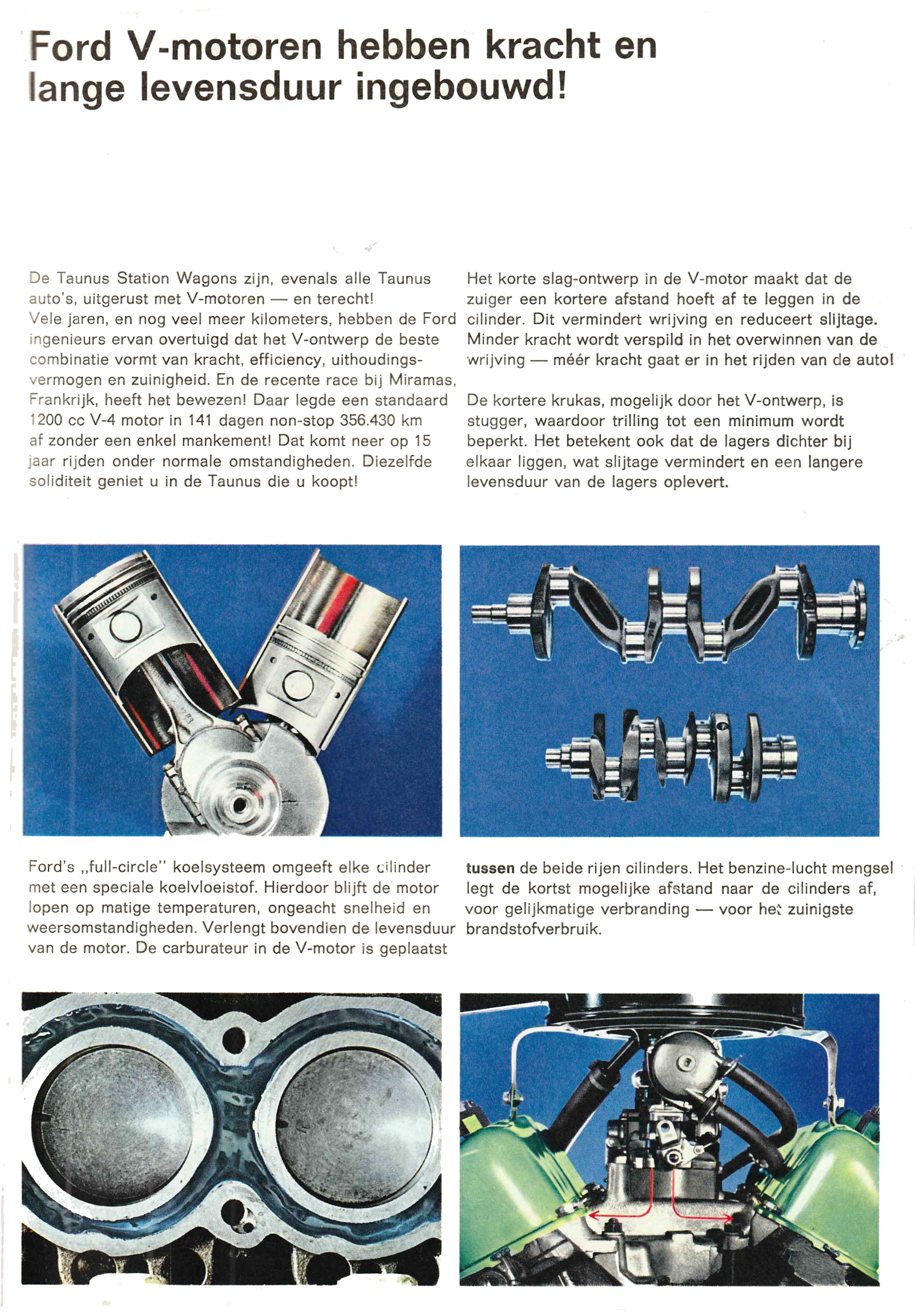 Ford V-motoren hebben kracht en lange levensduur ingebouwd!

De Taunus Station Wagons zijn, evenals alle Taunus auto's, uitgerust met V-motoren — en terecht! Vele jaren, en nog veel meer kilometers, hebben de Ford ingenieurs ervan overtuigd dat het V-ontwerp de beste combinatie vormt van kracht, efficiency, uithoudingsvermogen en zuinigheid. En de recente race bij Miramas, Frankrijk, heeft het bewezen! Daar legde een standaard 1200 cc V-4 motor in 141 dagen non-stop 356.430 km af zonder een enkel mankement! Dat komt neer op 15 jaar rijden onder normale omstandigheden. Diezelfde soliditeit geniet u in de Taunus die u koopt!

Het korte slag-ontwerp in de V-motor maakt dat de zuiger een kortere afstand hoeft af te leggen in de cilinder. Dit vermindert wrijving en reduceert slijtage. Minder kracht wordt verspild in het overwinnen van de wrijving — méér kracht gaat er in het rijden van de auto!

De kortere krukas, mogelijk door het V-ontwerp, is stugger, waardoor trilling tot een minimum wordt beperkt. Het betekent ook dat de lagers dichter bij elkaar liggen, wat slijtage vermindert en een langere levensduur van de lagers oplevert.

Ford's „full-circle" koelsysteem omgeeft elke cilinder met een speciale koelvloeistof. Hierdoor blijft de motor lopen op matige temperaturen, ongeacht snelheid en weersomstandigheden. Verlengt bovendien de levensduur van de motor. De carburateur in de V-motor is geplaatst

tussen de beide rijen cilinders. Het benzine-lucht mengsel legt de kortst mogelijke afstand naar de cilinders af, voor gelijkmatige verbranding — voor het zuinigste brandstofverbruik.